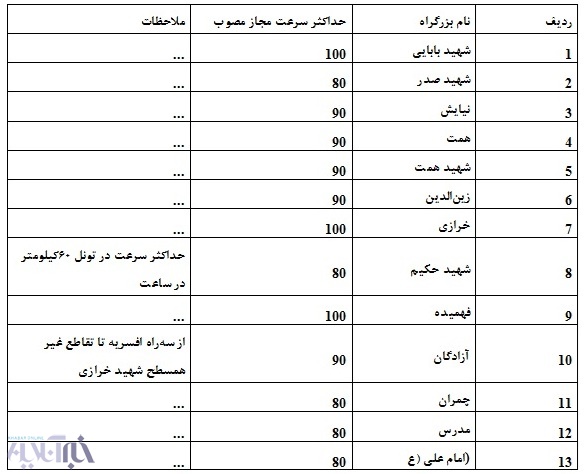 | ردیف | نام بزرگراه | حداکثر سرعت مجاز مصوب | ملاحظات |
|---|---|---|---|
| 1 | شهید بابایی | 100 | ... |
| 2 | شهید صدر | 80 | ... |
| 3 | نیایش | 90 | ... |
| 4 | همت | 90 | ... |
| 5 | شهید همت | 90 | ... |
| 6 | زین‌الدین | 90 | ... |
| 7 | خرازی | 100 | ... |
| 8 | شهید حکیم | 80 | حداکثر سرعت در تونل ۶۰کیلومتر در ساعت |
| 9 | فهمیده | 100 | ... |
| 10 | آزادگان | 90 | از سه‌راه افسریه تا تقاطع غیر همسطح شهید خرازی |
| 11 | چمران | 80 | ... |
| 12 | مدرس | 80 | ... |
| 13 | (امام علی (ع | 80 | ... |

KHABAR ONLINE
خبرآنلاین